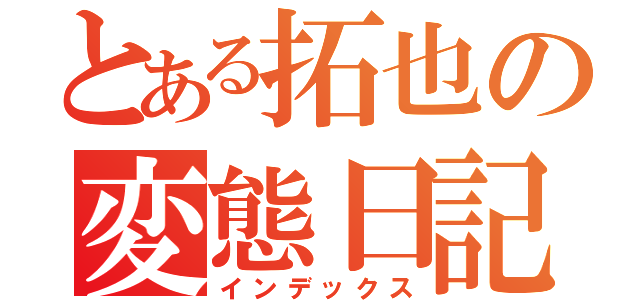 とある拓也の変態日記
インデックス